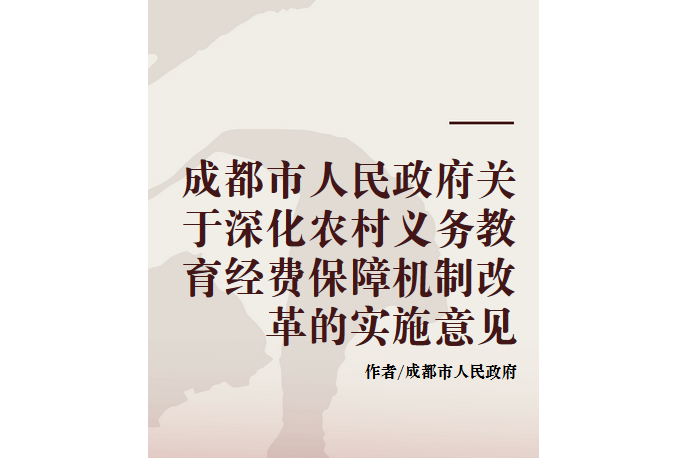 成都市人民政府关于深化农村义务教育经费保障机制改革的实施意见

作者/成都市人民政府